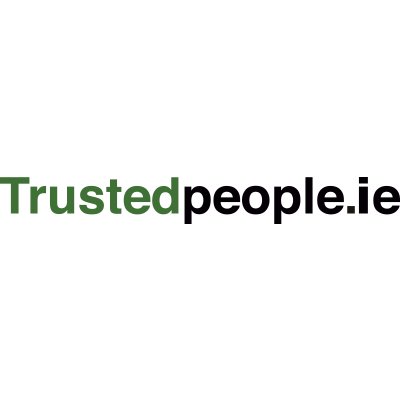 Trustedpeople.ie